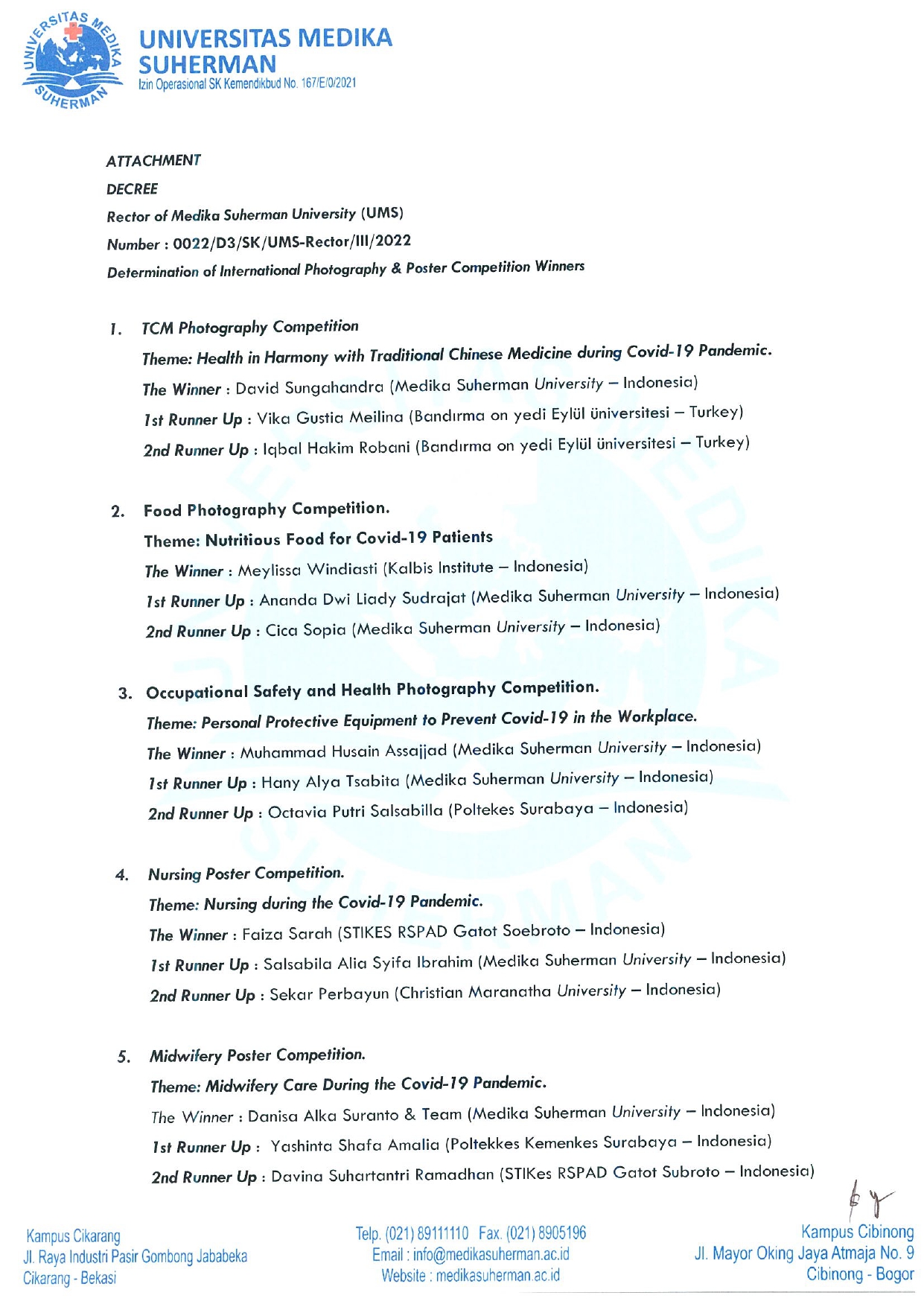 UNIVERSITAS MEDIKA SUHERMAN
UNIVERSITAS MEDIKA
SUHERMAN
Izin Operasional SK Kemendikbud No. 167/E/0/2021

ATTACHMENT
DECREE
Rector of Medika Suherman University (UMS)
Number : 0022/D3/SK/UMS-Rector/III/2022
Determination of International Photography & Poster Competition Winners

1. TCM Photography Competition
Theme: Health in Harmony with Traditional Chinese Medicine during Covid-19 Pandemic.
The Winner : David Sungahandra (Medika Suherman University – Indonesia)
1st Runner Up : Vika Gustia Meilina (Bandırma on yedi Eylül üniversitesi – Turkey)
2nd Runner Up : Iqbal Hakim Robani (Bandırma on yedi Eylül üniversitesi – Turkey)

2. Food Photography Competition.
Theme: Nutritious Food for Covid-19 Patients
The Winner : Meylissa Windiasti (Kalbis Institute – Indonesia)
1st Runner Up : Ananda Dwi Liady Sudrajat (Medika Suherman University – Indonesia)
2nd Runner Up : Cica Sopia (Medika Suherman University – Indonesia)

3. Occupational Safety and Health Photography Competition.
Theme: Personal Protective Equipment to Prevent Covid-19 in the Workplace.
The Winner : Muhammad Husain Assajjad (Medika Suherman University – Indonesia)
1st Runner Up : Hany Alya Tsabita (Medika Suherman University – Indonesia)
2nd Runner Up : Octavia Putri Salsabilla (Poltekes Surabaya – Indonesia)

4. Nursing Poster Competition.
Theme: Nursing during the Covid-19 Pandemic.
The Winner : Faiza Sarah (STIKES RSPAD Gatot Soebroto – Indonesia)
1st Runner Up : Salsabila Alia Syifa Ibrahim (Medika Suherman University – Indonesia)
2nd Runner Up : Sekar Perbayun (Christian Maranatha University – Indonesia)

5. Midwifery Poster Competition.
Theme: Midwifery Care During the Covid-19 Pandemic.
The Winner : Danisa Alka Suranto & Team (Medika Suherman University – Indonesia)
1st Runner Up : Yashinta Shafa Amalia (Poltekkes Kemenkes Surabaya – Indonesia)
2nd Runner Up : Davina Suhartantri Ramadhan (STIKes RSPAD Gatot Subroto – Indonesia)

Kampus Cikarang
Jl. Raya Industri Pasir Gombong Jababeka
Cikarang - Bekasi

Telp. (021) 89111110 Fax. (021) 8905196
Email : info@medikasuherman.ac.id
Website : medikasuherman.ac.id

Kampus Cibinong
Jl. Mayor Oking Jaya Atmaja No. 9
Cibinong - Bogor